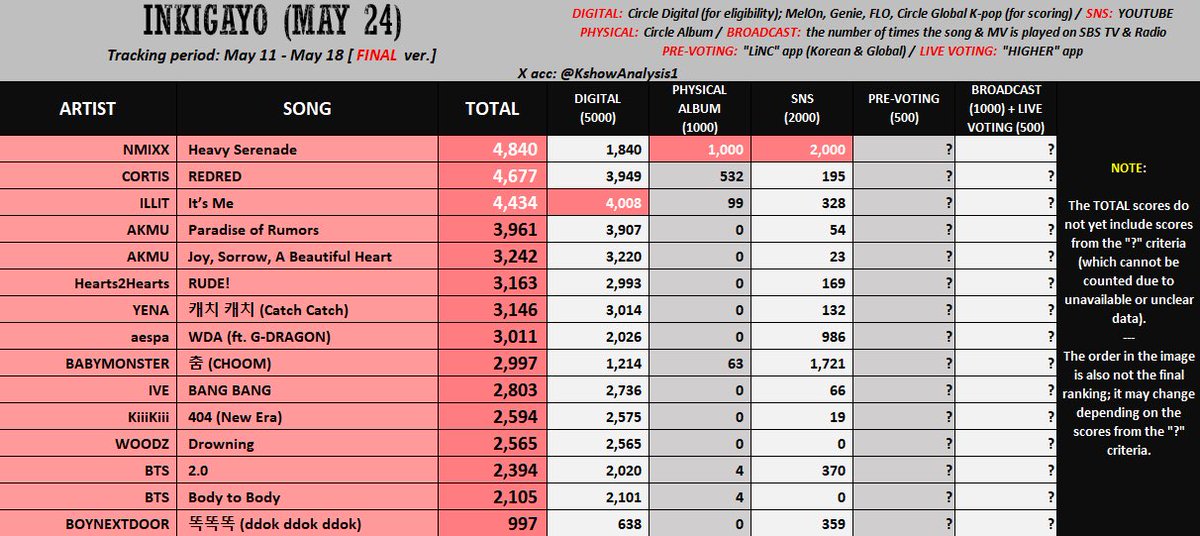 INKIGAYO (MAY 24)

Tracking period: May 11 - May 18 [ FINAL ver.]

DIGITAL: Circle Digital (for eligibility); MelOn, Genie, FLO, Circle Global K-pop (for scoring) / SNS: YOUTUBE
PHYSICAL: Circle Album / BROADCAST: the number of times the song & MV is played on SBS TV & Radio
PRE-VOTING: "LiNC" app (Korean & Global) / LIVE VOTING: "HIGHER" app

X acc: @KshowAnalysis1

| ARTIST | SONG | TOTAL | DIGITAL (5000) | PHYSICAL ALBUM (1000) | SNS (2000) | PRE-VOTING (500) | BROADCAST (1000) + LIVE VOTING (500) |
|---|---|---|---|---|---|---|---|
| NMIXX | Heavy Serenade | 4,840 | 1,840 | 1,000 | 2,000 | ? | ? |
| CORTIS | REDRED | 4,677 | 3,949 | 532 | 195 | ? | ? |
| ILLIT | It's Me | 4,434 | 4,008 | 99 | 328 | ? | ? |
| AKMU | Paradise of Rumors | 3,961 | 3,907 | 0 | 54 | ? | ? |
| AKMU | Joy, Sorrow, A Beautiful Heart | 3,242 | 3,220 | 0 | 23 | ? | ? |
| Hearts2Hearts | RUDE! | 3,163 | 2,993 | 0 | 169 | ? | ? |
| YENA | 캐치 캐치 (Catch Catch) | 3,146 | 3,014 | 0 | 132 | ? | ? |
| aespa | WDA (ft. G-DRAGON) | 3,011 | 2,026 | 0 | 986 | ? | ? |
| BABYMONSTER | 춤 (CHOOM) | 2,997 | 1,214 | 63 | 1,721 | ? | ? |
| IVE | BANG BANG | 2,803 | 2,736 | 0 | 66 | ? | ? |
| KiiiKiii | 404 (New Era) | 2,594 | 2,575 | 0 | 19 | ? | ? |
| WOODZ | Drowning | 2,565 | 2,565 | 0 | 0 | ? | ? |
| BTS | 2.0 | 2,394 | 2,020 | 4 | 370 | ? | ? |
| BTS | Body to Body | 2,105 | 2,101 | 4 | 0 | ? | ? |
| BOYNEXTDOOR | 똑똑똑 (ddok ddok ddok) | 997 | 638 | 0 | 359 | ? | ? |

NOTE:

The TOTAL scores do not yet include scores from the "?" criteria (which cannot be counted due to unavailable or unclear data).
---
The order in the image is also not the final ranking; it may change depending on the scores from the "?" criteria.